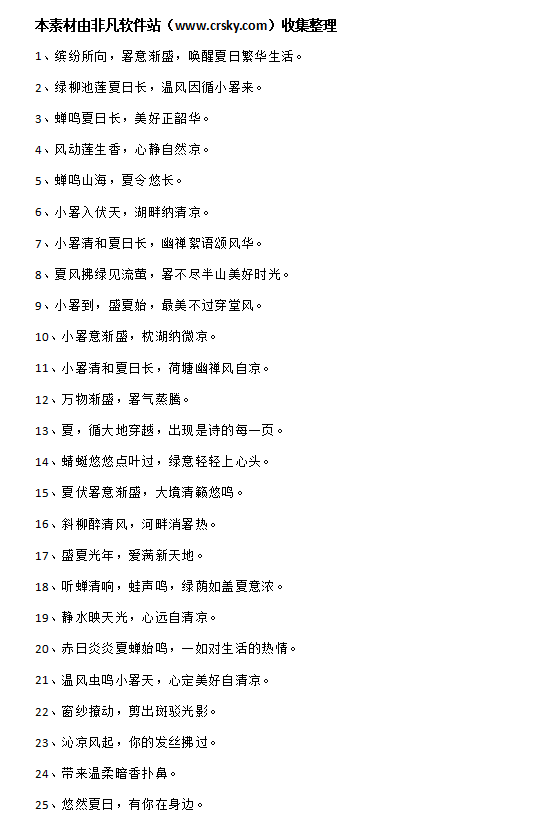 本素材由非凡软件站（www.crsky.com）收集整理

1、缤纷所向，暑意渐盛，唤醒夏日繁华生活。

2、绿柳池莲夏日长，温风因循小暑来。

3、蝉鸣夏日长，美好正韶华。

4、风动莲生香，心静自然凉。

5、蝉鸣山海，夏令悠长。

6、小暑入伏天，湖畔纳清凉。

7、小暑清和夏日长，幽禅絮语颂风华。

8、夏风拂绿见流萤，暑不尽半山美好时光。

9、小暑到，盛夏始，最美不过穿堂风。

10、小暑意渐盛，枕湖纳微凉。

11、小暑清和夏日长，荷塘幽禅风自凉。

12、万物渐盛，暑气蒸腾。

13、夏，循大地穿越，出现是诗的每一页。

14、蜻蜓悠悠点叶过，绿意轻轻上心头。

15、夏伏暑意渐盛，大境清籁悠鸣。

16、斜柳醉清风，河畔消暑热。

17、盛夏光年，爱满新天地。

18、听蝉清响，蛙声鸣，绿荫如盖夏意浓。

19、静水映天光，心远自清凉。

20、赤日炎炎夏蝉始鸣，一如对生活的热情。

21、温风虫鸣小暑天，心定美好自清凉。

22、窗纱撩动，剪出斑驳光影。

23、沁凉风起，你的发丝拂过。

24、带来温柔暗香扑鼻。

25、悠然夏日，有你在身边。